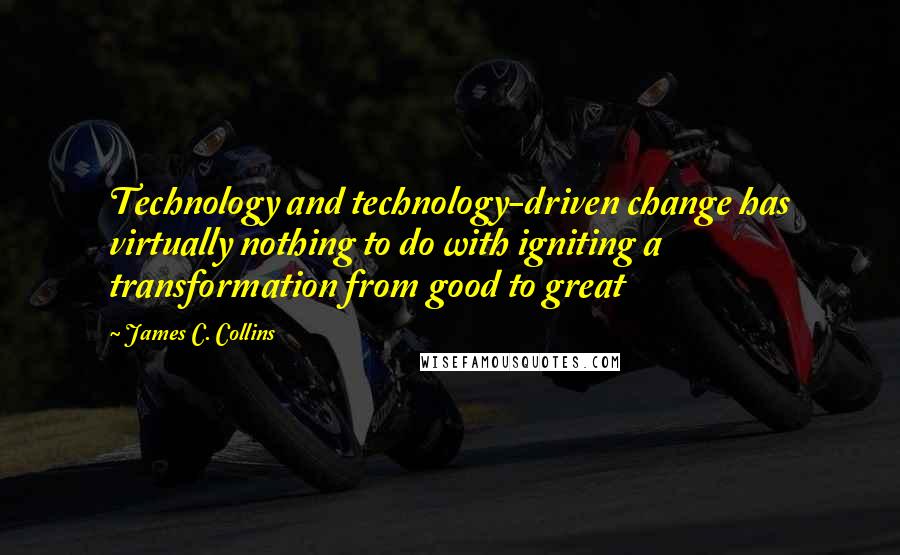 Technology and technology-driven change has virtually nothing to do with igniting a transformation from good to great

~ James C. Collins

WISEFAMOUSQUOTES.COM